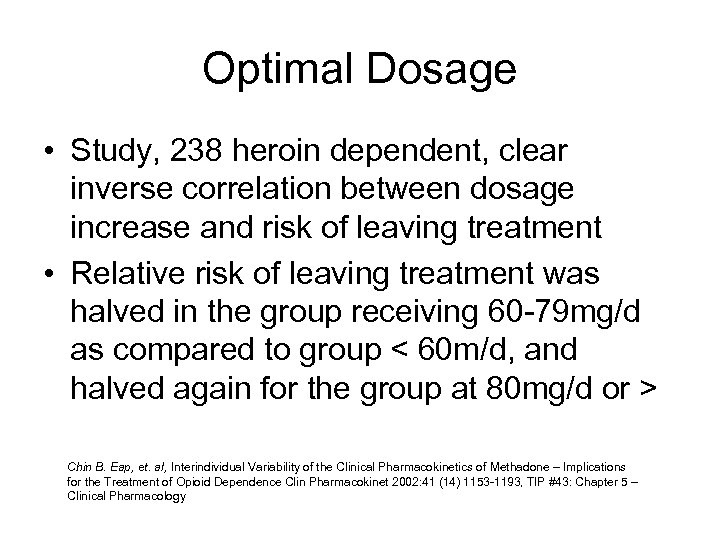 Optimal Dosage

• Study, 238 heroin dependent, clear inverse correlation between dosage increase and risk of leaving treatment

• Relative risk of leaving treatment was halved in the group receiving 60-79mg/d as compared to group < 60m/d, and halved again for the group at 80mg/d or >

Chin B. Eap, et. al, Interindividual Variability of the Clinical Pharmacokinetics of Methadone – Implications for the Treatment of Opioid Dependence Clin Pharmacokinet 2002:41 (14) 1153-1193, TIP #43: Chapter 5 – Clinical Pharmacology